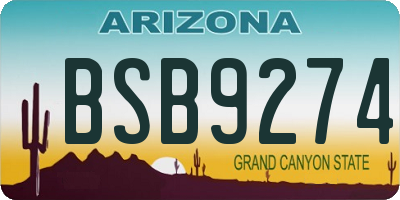 ARIZONA

BSB9274

GRAND CANYON STATE